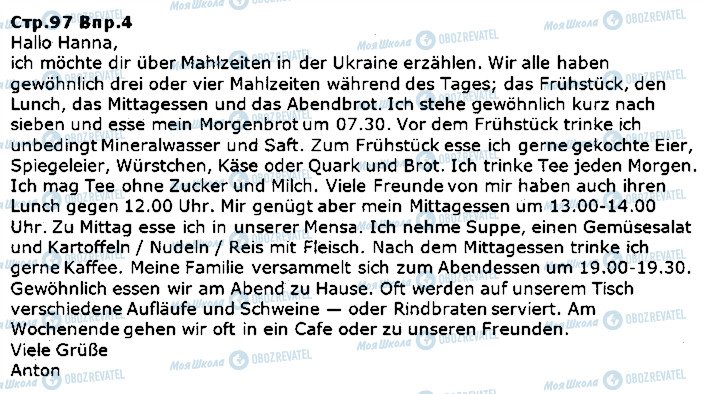 Стр.97 Впр.4
Hallo Hanna,
ich möchte dir über Mahlzeiten in der Ukraine erzählen. Wir alle haben gewöhnlich drei oder vier Mahlzeiten während des Tages; das Frühstück, den Lunch, das Mittagessen und das Abendbrot. Ich stehe gewöhnlich kurz nach sieben und esse mein Morgenbrot um 07.30. Vor dem Frühstück trinke ich unbedingt Mineralwasser und Saft. Zum Frühstück esse ich gerne gekochte Eier, Spiegeleier, Würstchen, Käse oder Quark und Brot. Ich trinke Tee jeden Morgen. Ich mag Tee ohne Zucker und Milch. Viele Freunde von mir haben auch ihren Lunch gegen 12.00 Uhr. Mir genügt aber mein Mittagessen um 13.00-14.00 Uhr. Zu Mittag esse ich in unserer Mensa. Ich nehme Suppe, einen Gemüsesalat und Kartoffeln / Nudeln / Reis mit Fleisch. Nach dem Mittagessen trinke ich gerne Kaffee. Meine Familie versammelt sich zum Abendessen um 19.00-19.30. Gewöhnlich essen wir am Abend zu Hause. Oft werden auf unserem Tisch verschiedene Aufläufe und Schweine — oder Rindbraten serviert. Am Wochenende gehen wir oft in ein Cafe oder zu unseren Freunden.
Viele Grüße
Anton

Моя Школа OBOZREVATEL